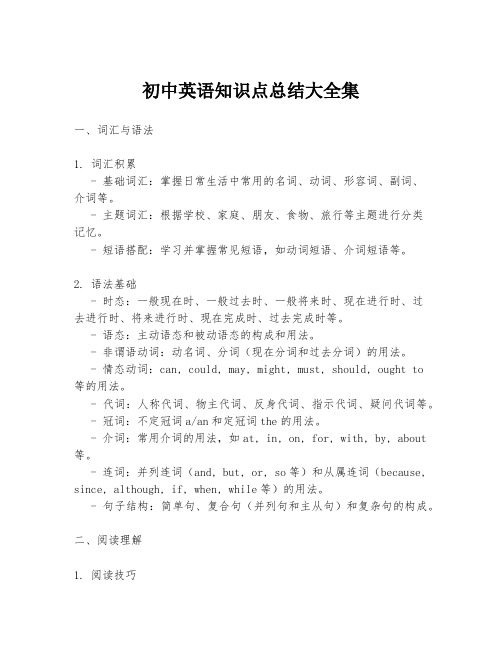 初中英语知识点总结大全集

一、词汇与语法

1. 词汇积累
- 基础词汇：掌握日常生活中常用的名词、动词、形容词、副词、介词等。
- 主题词汇：根据学校、家庭、朋友、食物、旅行等主题进行分类记忆。
- 短语搭配：学习并掌握常见短语，如动词短语、介词短语等。

2. 语法基础
- 时态：一般现在时、一般过去时、一般将来时、现在进行时、过去进行时、将来进行时、现在完成时、过去完成时等。
- 语态：主动语态和被动语态的构成和用法。
- 非谓语动词：动名词、分词（现在分词和过去分词）的用法。
- 情态动词：can, could, may, might, must, should, ought to 等的用法。
- 代词：人称代词、物主代词、反身代词、指示代词、疑问代词等。
- 冠词：不定冠词 a/an 和定冠词 the 的用法。
- 介词：常用介词的用法，如 at, in, on, for, with, by, about 等。
- 连词：并列连词（and, but, or, so 等）和从属连词（because, since, although, if, when, while 等）的用法。
- 句子结构：简单句、复合句（并列句和主从句）和复杂句的构成。

二、阅读理解

1. 阅读技巧